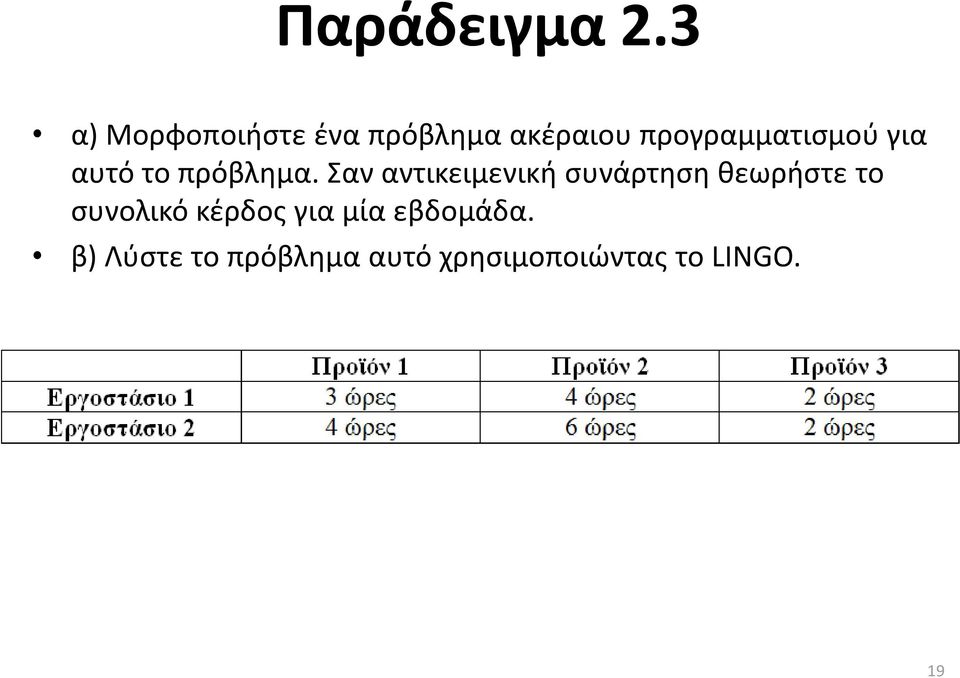 Παράδειγμα 2.3

• α) Μορφοποιήστε ένα πρόβλημα ακέραιου προγραμματισμού για αυτό το πρόβλημα. Σαν αντικειμενική συνάρτηση θεωρήστε το συνολικό κέρδος για μία εβδομάδα.

• β) Λύστε το πρόβλημα αυτό χρησιμοποιώντας το LINGO.

| | Προϊόν 1 | Προϊόν 2 | Προϊόν 3 |
|---|---|---|---|
| Εργοστάσιο 1 | 3 ώρες | 4 ώρες | 2 ώρες |
| Εργοστάσιο 2 | 4 ώρες | 6 ώρες | 2 ώρες |

19